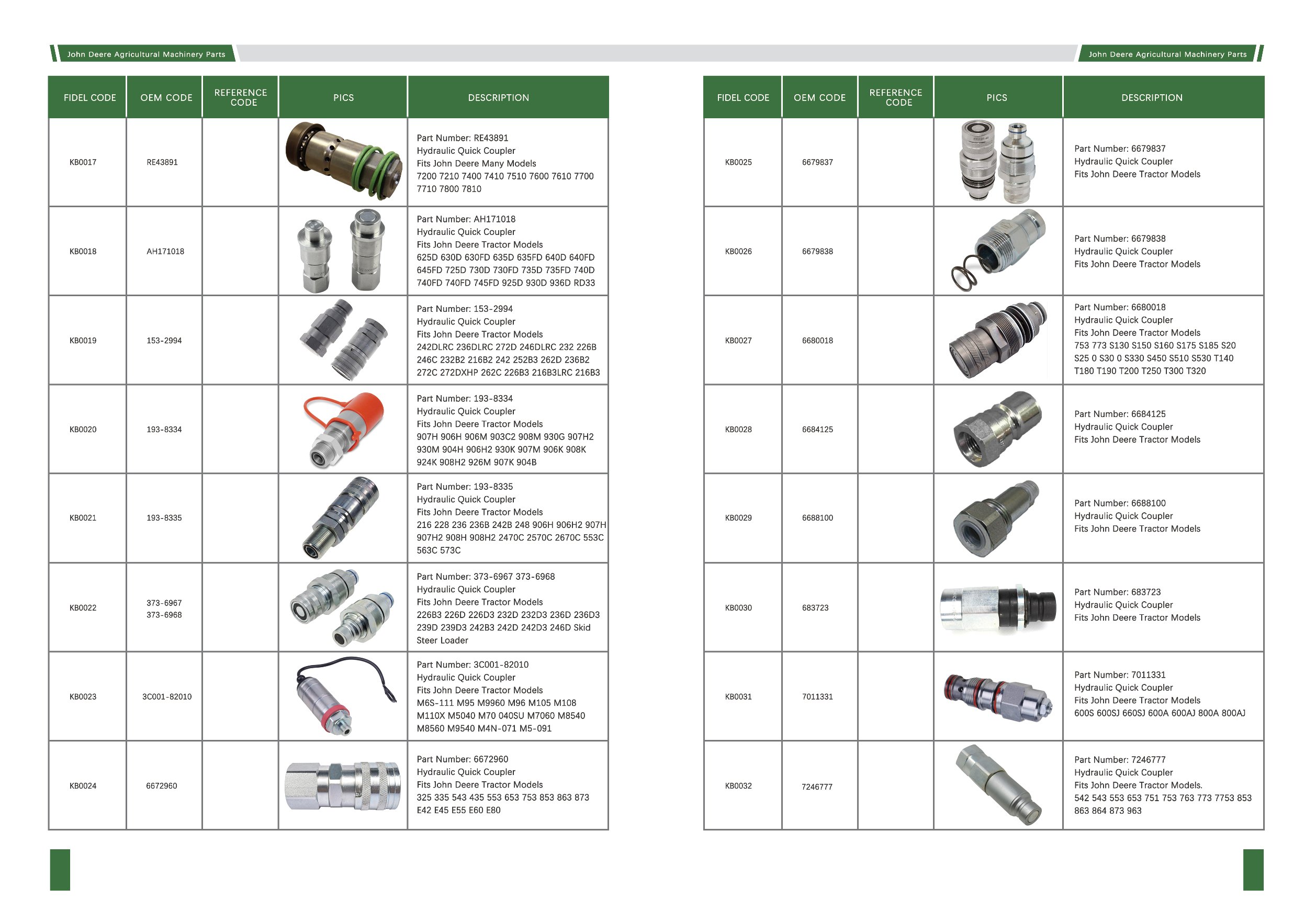 John Deere Agricultural Machinery Parts

| FIDEL CODE | OEM CODE | REFERENCE CODE | PICS | DESCRIPTION |
|---|---|---|---|---|
| KB0017 | RE43891 | | | Part Number: RE43891 Hydraulic Quick Coupler Fits John Deere Many Models 7200 7210 7400 7410 7510 7600 7610 7700 7710 7800 7810 |
| KB0018 | AH171018 | | | Part Number: AH171018 Hydraulic Quick Coupler Fits John Deere Tractor Models 625D 630D 630FD 635D 635FD 640D 640FD 645FD 725D 730D 730FD 735D 735FD 740D 740FD 740FD 745FD 925D 930D 936D RD33 |
| KB0019 | 153-2994 | | | Part Number: 153-2994 Hydraulic Quick Coupler Fits John Deere Tractor Models 242DLRC 236DLRC 272D 246DLRC 232 226B 246C 232B2 216B2 242 252B3 262D 236B2 272C 272DXHP 262C 226B3 216B3LRC 216B3 |
| KB0020 | 193-8334 | | | Part Number: 193-8334 Hydraulic Quick Coupler Fits John Deere Tractor Models 907H 906H 906M 903C2 908M 930G 907H2 930M 904H 906H2 930K 907M 906K 908K 924K 908H2 926M 907K 904B |
| KB0021 | 193-8335 | | | Part Number: 193-8335 Hydraulic Quick Coupler Fits John Deere Tractor Models 216 228 236 236B 242B 248 906H 906H2 907H 907H2 908H 908H2 2470C 2570C 2670C 553C 563C 573C |
| KB0022 | 373-6967 373-6968 | | | Part Number: 373-6967 373-6968 Hydraulic Quick Coupler Fits John Deere Tractor Models 226B3 226D 226D3 232D 232D3 236D 236D3 239D 239D3 242B3 242D 242D3 246D Skid Steer Loader |
| KB0023 | 3C001-82010 | | | Part Number: 3C001-82010 Hydraulic Quick Coupler Fits John Deere Tractor Models M6S-111 M95 M9960 M96 M105 M108 M110X M5040 M70 040SU M7060 M8540 M8560 M9540 M4N-071 M5-091 |
| KB0024 | 6672960 | | | Part Number: 6672960 Hydraulic Quick Coupler Fits John Deere Tractor Models 325 335 543 435 553 653 753 853 863 873 E42 E45 E55 E60 E80 |

John Deere Agricultural Machinery Parts

| FIDEL CODE | OEM CODE | REFERENCE CODE | PICS | DESCRIPTION |
|---|---|---|---|---|
| KB0025 | 6679837 | | | Part Number: 6679837 Hydraulic Quick Coupler Fits John Deere Tractor Models |
| KB0026 | 6679838 | | | Part Number: 6679838 Hydraulic Quick Coupler Fits John Deere Tractor Models |
| KB0027 | 6680018 | | | Part Number: 6680018 Hydraulic Quick Coupler Fits John Deere Tractor Models 753 773 S130 S150 S160 S175 S185 S20 S25 0 S30 0 S330 S450 S510 S530 T140 T180 T190 T200 T250 T300 T320 |
| KB0028 | 6684125 | | | Part Number: 6684125 Hydraulic Quick Coupler Fits John Deere Tractor Models |
| KB0029 | 6688100 | | | Part Number: 6688100 Hydraulic Quick Coupler Fits John Deere Tractor Models |
| KB0030 | 683723 | | | Part Number: 683723 Hydraulic Quick Coupler Fits John Deere Tractor Models |
| KB0031 | 7011331 | | | Part Number: 7011331 Hydraulic Quick Coupler Fits John Deere Tractor Models 600S 600SJ 660SJ 600A 600AJ 800A 800AJ |
| KB0032 | 7246777 | | | Part Number: 7246777 Hydraulic Quick Coupler Fits John Deere Tractor Models. 542 543 553 653 751 753 763 773 7753 853 863 864 873 963 |